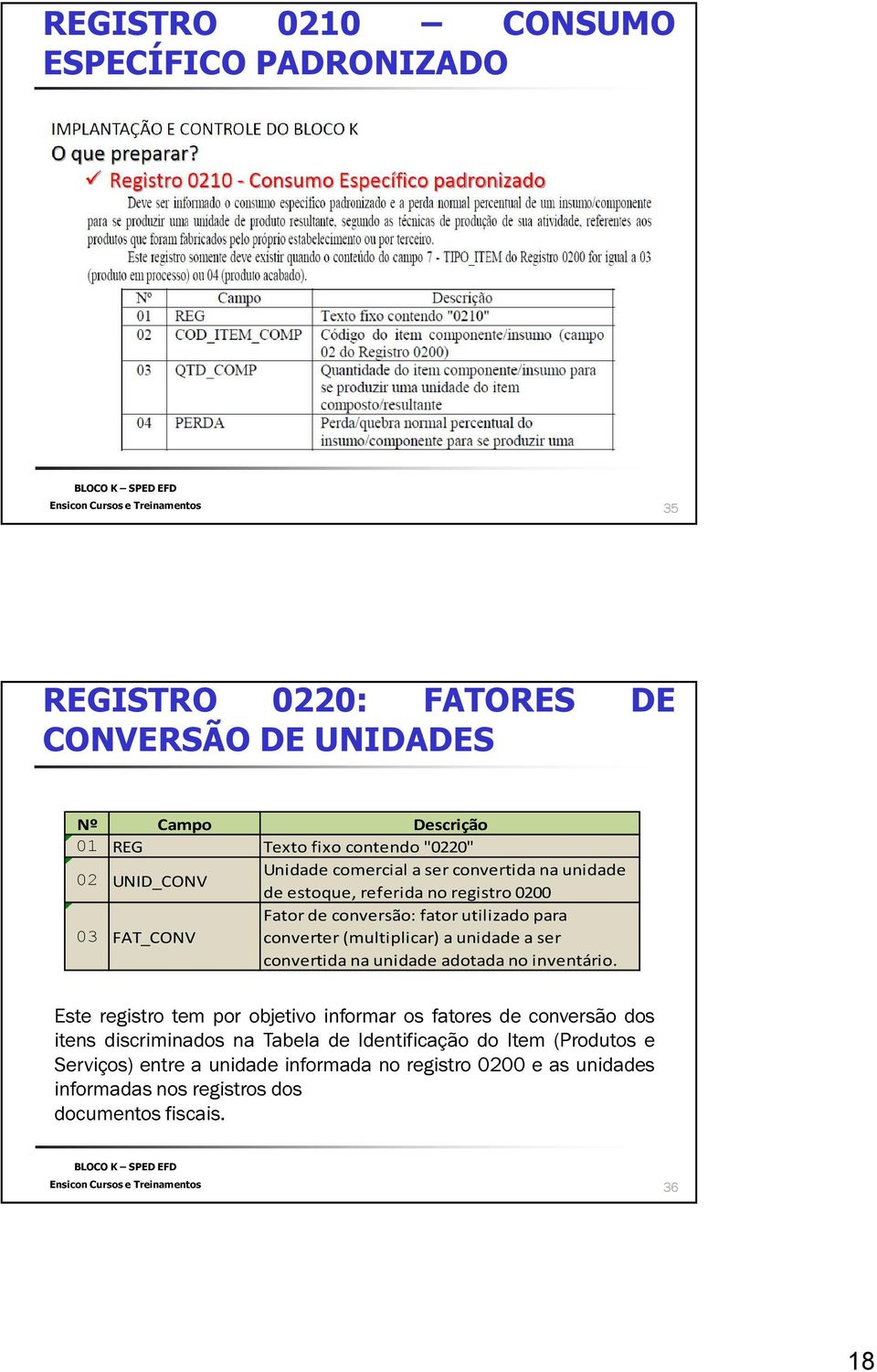 REGISTRO 0210 – CONSUMO ESPECÍFICO PADRONIZADO

IMPLANTAÇÃO E CONTROLE DO BLOCO K

O que preparar?

✓ Registro 0210 - Consumo Específico padronizado

Deve ser informado o consumo específico padronizado e a perda normal percentual de um insumo/componente para se produzir uma unidade de produto resultante, segundo as técnicas de produção de sua atividade, referentes aos produtos que foram fabricados pelo próprio estabelecimento ou por terceiro.

Este registro somente deve existir quando o conteúdo do campo 7 - TIPO_ITEM do Registro 0200 for igual a 03 (produto em processo) ou 04 (produto acabado).

| Nº | Campo | Descrição |
|---|---|---|
| 01 | REG | Texto fixo contendo "0210" |
| 02 | COD_ITEM_COMP | Código do item componente/insumo (campo 02 do Registro 0200) |
| 03 | QTD_COMP | Quantidade do item componente/insumo para se produzir uma unidade do item composto/resultante |
| 04 | PERDA | Perda/quebra normal percentual do insumo/componente para se produzir uma |

BLOCO K – SPED EFD
Ensicon Cursos e Treinamentos
35

REGISTRO 0220: FATORES DE CONVERSÃO DE UNIDADES

| Nº | Campo | Descrição |
|---|---|---|
| 01 | REG | Texto fixo contendo "0220" |
| 02 | UNID_CONV | Unidade comercial a ser convertida na unidade de estoque, referida no registro 0200 |
| 03 | FAT_CONV | Fator de conversão: fator utilizado para converter (multiplicar) a unidade a ser convertida na unidade adotada no inventário. |

Este registro tem por objetivo informar os fatores de conversão dos itens discriminados na Tabela de Identificação do Item (Produtos e Serviços) entre a unidade informada no registro 0200 e as unidades informadas nos registros dos documentos fiscais.

BLOCO K – SPED EFD
Ensicon Cursos e Treinamentos
36

18